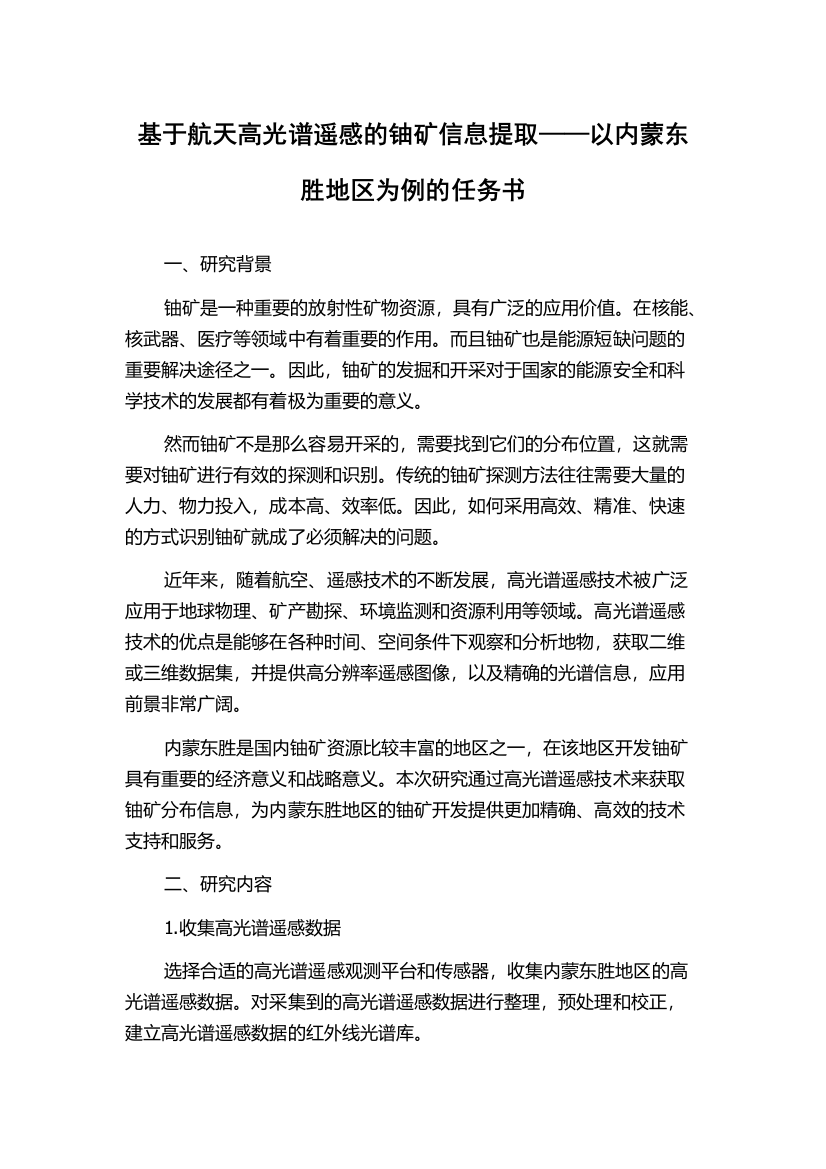 基于航天高光谱遥感的铀矿信息提取——以内蒙东胜地区为例的任务书

一、研究背景

铀矿是一种重要的放射性矿物资源，具有广泛的应用价值。在核能、核武器、医疗等领域中有着重要的作用。而且铀矿也是能源短缺问题的重要解决途径之一。因此，铀矿的发掘和开采对于国家的能源安全和科学技术的发展都有着极为重要的意义。

然而铀矿不是那么容易开采的，需要找到它们的分布位置，这就需要对铀矿进行有效的探测和识别。传统的铀矿探测方法往往需要大量的人力、物力投入，成本高、效率低。因此，如何采用高效、精准、快速的方式识别铀矿就成了必须解决的问题。

近年来，随着航空、遥感技术的不断发展，高光谱遥感技术被广泛应用于地球物理、矿产勘探、环境监测和资源利用等领域。高光谱遥感技术的优点是能够在各种时间、空间条件下观察和分析地物，获取二维或三维数据集，并提供高分辨率遥感图像，以及精确的光谱信息，应用前景非常广阔。

内蒙东胜是国内铀矿资源比较丰富的地区之一，在该地区开发铀矿具有重要的经济意义和战略意义。本次研究通过高光谱遥感技术来获取铀矿分布信息，为内蒙东胜地区的铀矿开发提供更加精确、高效的技术支持和服务。

二、研究内容

1.收集高光谱遥感数据

选择合适的高光谱遥感观测平台和传感器，收集内蒙东胜地区的高光谱遥感数据。对采集到的高光谱遥感数据进行整理，预处理和校正，建立高光谱遥感数据的红外线光谱库。